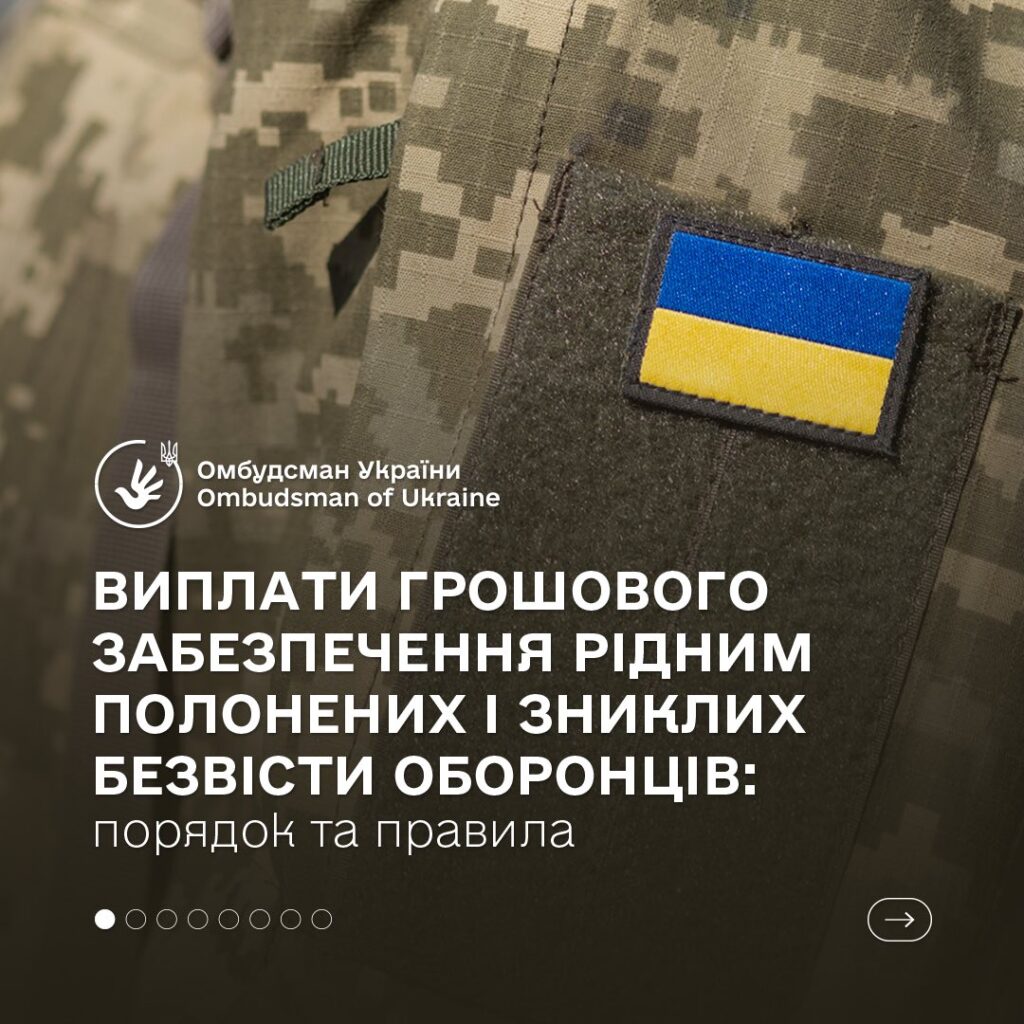 Омбудсман України
Ombudsman of Ukraine

ВИПЛАТИ ГРОШОВОГО ЗАБЕЗПЕЧЕННЯ РІДНИМ ПОЛОНЕНИХ І ЗНИКЛИХ БЕЗВІСТИ ОБОРОНЦІВ:
порядок та правила